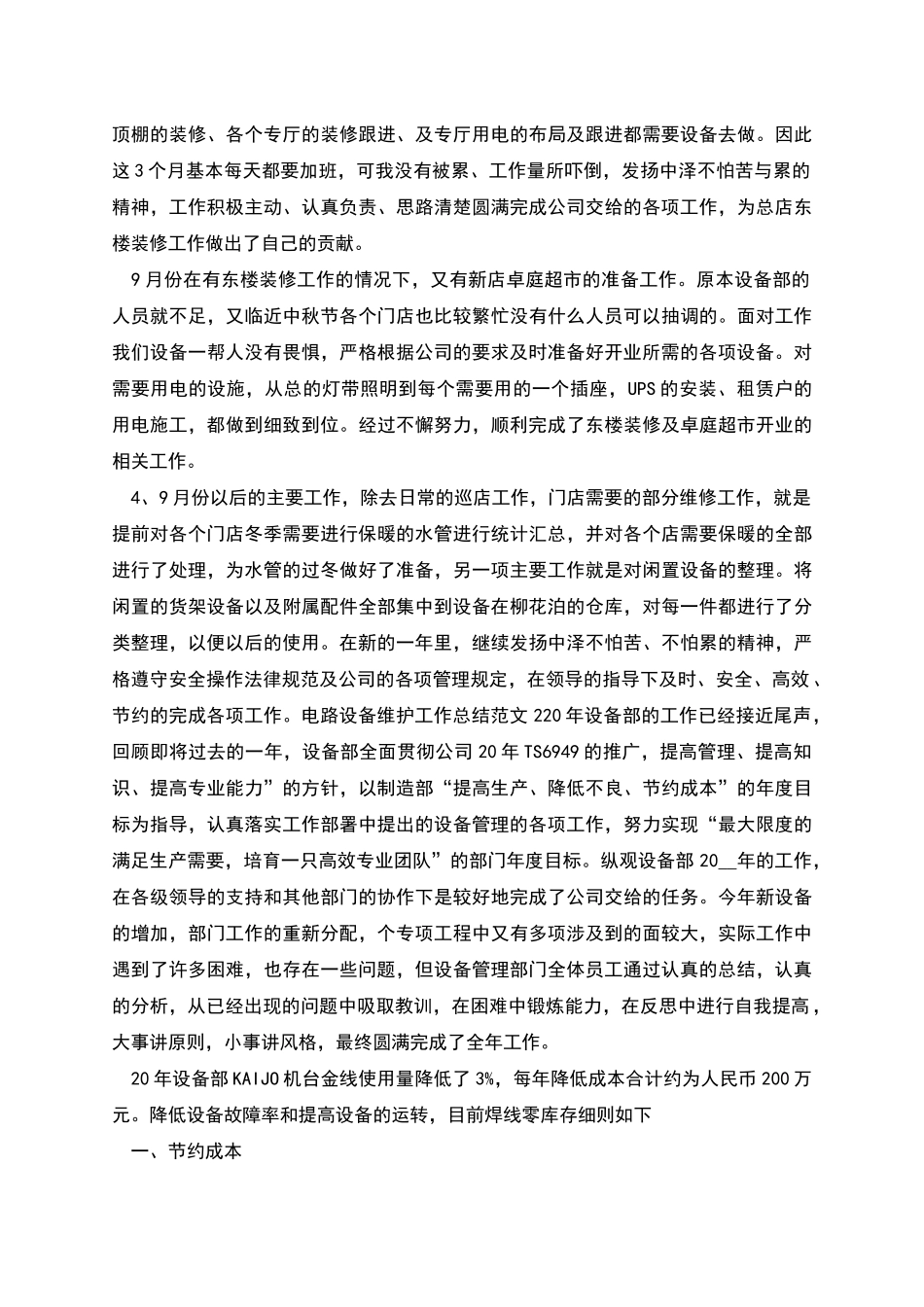 顶棚的装修、各个专厅的装修跟进、及专厅用电的布局及跟进都需要设备去做。因此这3个月基本每天都要加班，可我没有被累、工作量所吓倒，发扬中泽不怕苦与累的精神，工作积极主动、认真负责、思路清楚圆满完成公司交给的各项工作，为总店东楼装修工作做出了自己的贡献。

9月份在有东楼装修工作的情况下，又有新店卓庭超市的准备工作。原本设备部的人员就不足，又临近中秋节各个门店也比较繁忙没有什么人员可以抽调的。面对工作我们设备一帮人没有畏惧，严格根据公司的要求及时准备好开业所需的各项设备。对需要用电的设施，从总的灯带照明到每个需要用的一个插座，UPS的安装、租赁户的用电施工，都做到细致到位。经过不懈努力，顺利完成了东楼装修及卓庭超市开业的相关工作。

4、9月份以后的主要工作，除去日常的巡店工作，门店需要的部分维修工作，就是提前对各个门店冬季需要进行保暖的水管进行统计汇总，并对各个店需要保暖的全部进行了处理，为水管的过冬做好了准备，另一项主要工作就是对闲置设备的整理。将闲置的货架设备以及附属配件全部集中到设备在柳花泊的仓库，对每一件都进行了分类整理，以便以后的使用。在新的一年里，继续发扬中泽不怕苦、不怕累的精神，严格遵守安全操作法律规范及公司的各项管理规定，在领导的指导下及时、安全、高效、节约的完成各项工作。电路设备维护工作总结范文220年设备部的工作已经接近尾声，回顾即将过去的一年，设备部全面贯彻公司20年TS6949的推广，提高管理、提高知识、提高专业能力”的方针，以制造部“提高生产、降低不良、节约成本”的年度目标为指导，认真落实工作部署中提出的设备管理的各项工作，努力实现“最大限度的满足生产需要，培育一只高效专业团队”的部门年度目标。纵观设备部20__年的工作，在各级领导的支持和其他部门的协作下是较好地完成了公司交给的任务。今年新设备的增加，部门工作的重新分配，个专项工程中又有多项涉及到的面较大，实际工作中遇到了许多困难，也存在一些问题，但设备管理部门全体员工通过认真的总结，认真的分析，从已经出现的问题中吸取教训，在困难中锻炼能力，在反思中进行自我提高，大事讲原则，小事讲风格，最终圆满完成了全年工作。

20年设备部KAIJO机台金线使用量降低了3%，每年降低成本合计约为人民币200万元。降低设备故障率和提高设备的运转，目前焊线零库存细则如下

一、节约成本